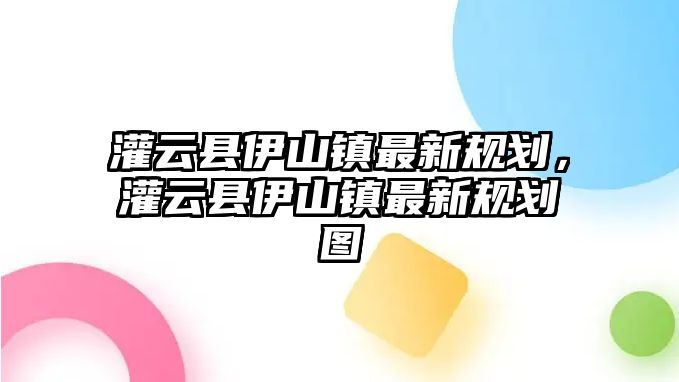 灌云县伊山镇最新规划，灌云县伊山镇最新规划图